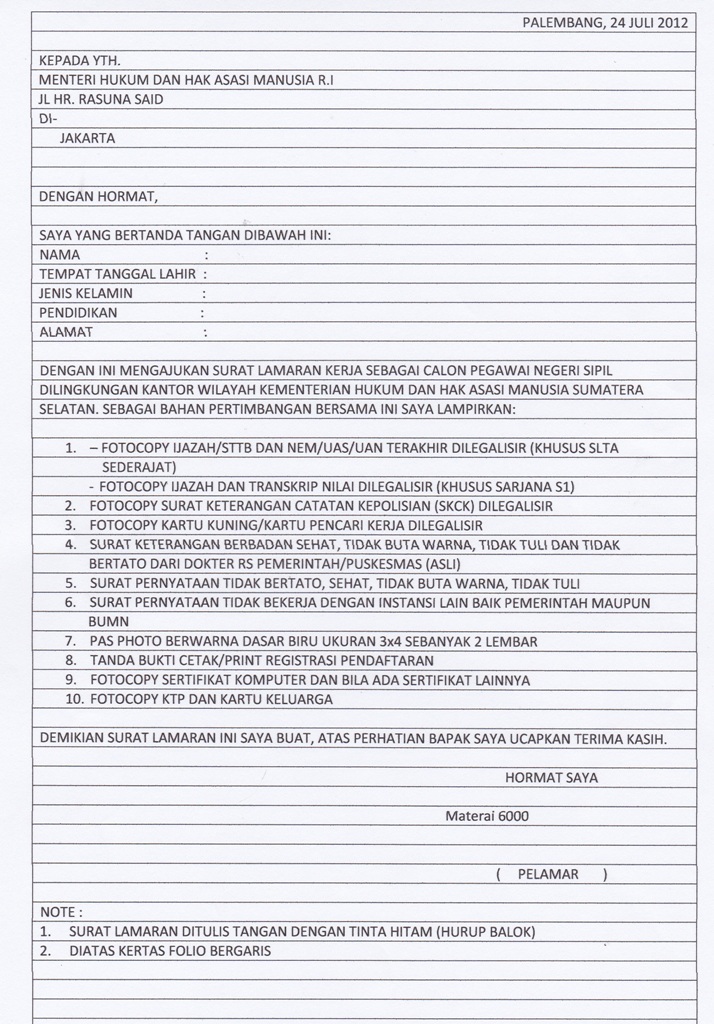 PALEMBANG, 24 JULI 2012

KEPADA YTH.
MENTERI HUKUM DAN HAK ASASI MANUSIA R.I
JL HR. RASUNA SAID
DI-
JAKARTA

DENGAN HORMAT,

SAYA YANG BERTANDA TANGAN DIBAWAH INI:
NAMA :
TEMPAT TANGGAL LAHIR :
JENIS KELAMIN :
PENDIDIKAN :
ALAMAT :

DENGAN INI MENGAJUKAN SURAT LAMARAN KERJA SEBAGAI CALON PEGAWAI NEGERI SIPIL DILINGKUNGAN KANTOR WILAYAH KEMENTERIAN HUKUM DAN HAK ASASI MANUSIA SUMATERA SELATAN. SEBAGAI BAHAN PERTIMBANGAN BERSAMA INI SAYA LAMPIRKAN:

1. – FOTOCOPY IJAZAH/STTB DAN NEM/UAS/UAN TERAKHIR DILEGALISIR (KHUSUS SLTA SEDERAJAT)
- FOTOCOPY IJAZAH DAN TRANSKRIP NILAI DILEGALISIR (KHUSUS SARJANA S1)
2. FOTOCOPY SURAT KETERANGAN CATATAN KEPOLISIAN (SKCK) DILEGALISIR
3. FOTOCOPY KARTU KUNING/KARTU PENCARI KERJA DILEGALISIR
4. SURAT KETERANGAN BERBADAN SEHAT, TIDAK BUTA WARNA, TIDAK TULI DAN TIDAK BERTATO DARI DOKTER RS PEMERINTAH/PUSKESMAS (ASLI)
5. SURAT PERNYATAAN TIDAK BERTATO, SEHAT, TIDAK BUTA WARNA, TIDAK TULI
6. SURAT PERNYATAAN TIDAK BEKERJA DENGAN INSTANSI LAIN BAIK PEMERINTAH MAUPUN BUMN
7. PAS PHOTO BERWARNA DASAR BIRU UKURAN 3x4 SEBANYAK 2 LEMBAR
8. TANDA BUKTI CETAK/PRINT REGISTRASI PENDAFTARAN
9. FOTOCOPY SERTIFIKAT KOMPUTER DAN BILA ADA SERTIFIKAT LAINNYA
10. FOTOCOPY KTP DAN KARTU KELUARGA

DEMIKIAN SURAT LAMARAN INI SAYA BUAT, ATAS PERHATIAN BAPAK SAYA UCAPKAN TERIMA KASIH.

HORMAT SAYA

Materai 6000

( PELAMAR )

NOTE :
1. SURAT LAMARAN DITULIS TANGAN DENGAN TINTA HITAM (HURUP BALOK)
2. DIATAS KERTAS FOLIO BERGARIS